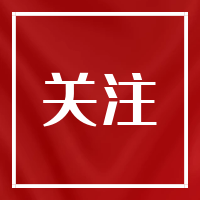 关注